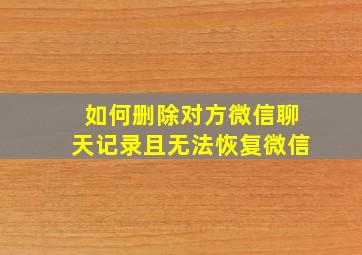 如何删除对方微信聊天记录且无法恢复微信